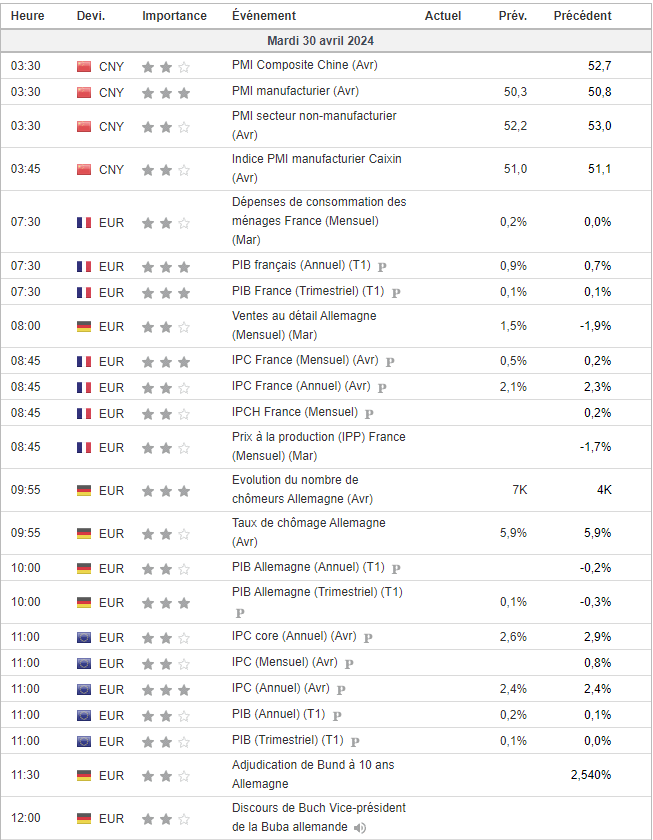 | Heure | Devi. | Importance | Événement | Actuel | Prév. | Précédent |
|---|---|---|---|---|---|---|
| Mardi 30 avril 2024 | | | | | | |
| 03:30 | CNY | | PMI Composite Chine (Avr) | | | 52,7 |
| 03:30 | CNY | | PMI manufacturier (Avr) | | 50,3 | 50,8 |
| 03:30 | CNY | | PMI secteur non-manufacturier (Avr) | | 52,2 | 53,0 |
| 03:45 | CNY | | Indice PMI manufacturier Caixin (Avr) | | 51,0 | 51,1 |
| 07:30 | EUR | | Dépenses de consommation des ménages France (Mensuel) (Mar) | | 0,2% | 0,0% |
| 07:30 | EUR | | PIB français (Annuel) (T1) P | | 0,9% | 0,7% |
| 07:30 | EUR | | PIB France (Trimestriel) (T1) P | | 0,1% | 0,1% |
| 08:00 | EUR | | Ventes au détail Allemagne (Mensuel) (Mar) | | 1,5% | -1,9% |
| 08:45 | EUR | | IPC France (Mensuel) (Avr) P | | 0,5% | 0,2% |
| 08:45 | EUR | | IPC France (Annuel) (Avr) P | | 2,1% | 2,3% |
| 08:45 | EUR | | IPCH France (Mensuel) P | | | 0,2% |
| 08:45 | EUR | | Prix à la production (IPP) France (Mensuel) (Mar) | | | -1,7% |
| 09:55 | EUR | | Evolution du nombre de chômeurs Allemagne (Avr) | | 7K | 4K |
| 09:55 | EUR | | Taux de chômage Allemagne (Avr) | | 5,9% | 5,9% |
| 10:00 | EUR | | PIB Allemagne (Annuel) (T1) P | | | -0,2% |
| 10:00 | EUR | | PIB Allemagne (Trimestriel) (T1) P | | 0,1% | -0,3% |
| 11:00 | EUR | | IPC core (Annuel) (Avr) P | | 2,6% | 2,9% |
| 11:00 | EUR | | IPC (Mensuel) (Avr) P | | | 0,8% |
| 11:00 | EUR | | IPC (Annuel) (Avr) P | | 2,4% | 2,4% |
| 11:00 | EUR | | PIB (Annuel) (T1) P | | 0,2% | 0,1% |
| 11:00 | EUR | | PIB (Trimestriel) (T1) P | | 0,1% | 0,0% |
| 11:30 | EUR | | Adjudication de Bund à 10 ans Allemagne | | | 2,540% |
| 12:00 | EUR | | Discours de Buch Vice-président de la Buba allemande | | | |